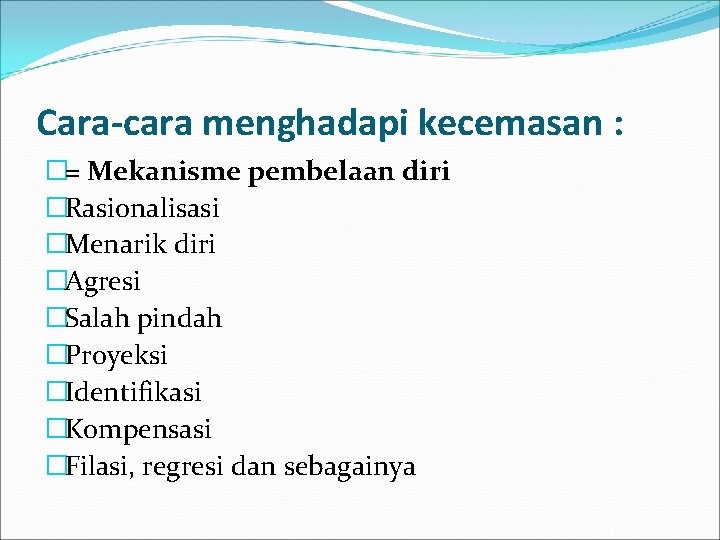 Cara-cara menghadapi kecemasan :

= Mekanisme pembelaan diri
Rasionalisasi
Menarik diri
Agresi
Salah pindah
Proyeksi
Identifikasi
Kompensasi
Filasi, regresi dan sebagainya